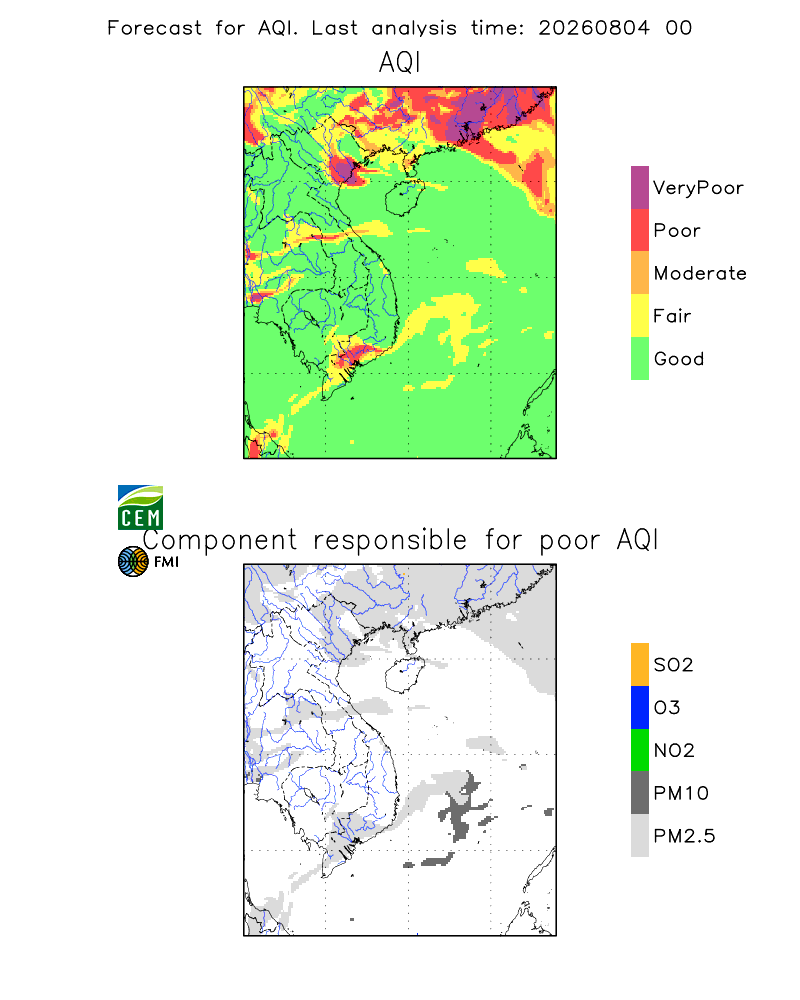 Forecast for AQI. Last analysis time: 20260804 00

AQI

VeryPoor
Poor
Moderate
Fair
Good

CEM

Component responsible for poor AQI

FMI

SO2
O3
NO2
PM10
PM2.5